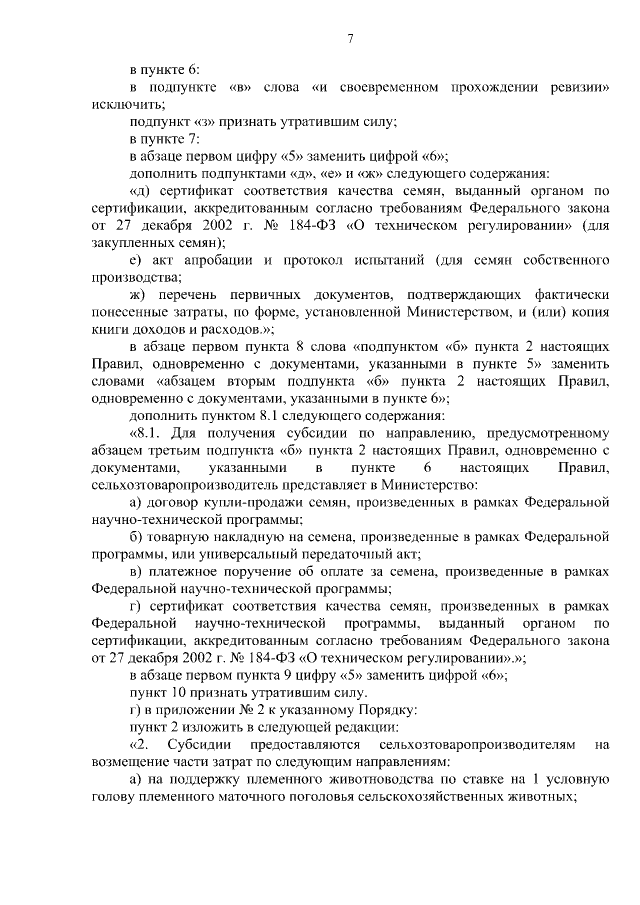 7

в пункте 6:

в подпункте «в» слова «и своевременном прохождении ревизии» исключить;

подпункт «з» признать утратившим силу;

в пункте 7:

в абзаце первом цифру «5» заменить цифрой «6»;

дополнить подпунктами «д», «е» и «ж» следующего содержания:

«д) сертификат соответствия качества семян, выданный органом по сертификации, аккредитованным согласно требованиям Федерального закона от 27 декабря 2002 г. № 184-ФЗ «О техническом регулировании» (для закупленных семян);

е) акт апробации и протокол испытаний (для семян собственного производства;

ж) перечень первичных документов, подтверждающих фактически понесенные затраты, по форме, установленной Министерством, и (или) копия книги доходов и расходов.»;

в абзаце первом пункта 8 слова «подпунктом «б» пункта 2 настоящих Правил, одновременно с документами, указанными в пункте 5» заменить словами «абзацем вторым подпункта «б» пункта 2 настоящих Правил, одновременно с документами, указанными в пункте 6»;

дополнить пунктом 8.1 следующего содержания:

«8.1. Для получения субсидии по направлению, предусмотренному абзацем третьим подпункта «б» пункта 2 настоящих Правил, одновременно с документами, указанными в пункте 6 настоящих Правил, сельхозтоваропроизводитель представляет в Министерство:

а) договор купли-продажи семян, произведенных в рамках Федеральной научно-технической программы;

б) товарную накладную на семена, произведенные в рамках Федеральной программы, или универсальный передаточный акт;

в) платежное поручение об оплате за семена, произведенные в рамках Федеральной научно-технической программы;

г) сертификат соответствия качества семян, произведенных в рамках Федеральной научно-технической программы, выданный органом по сертификации, аккредитованным согласно требованиям Федерального закона от 27 декабря 2002 г. № 184-ФЗ «О техническом регулировании».»;

в абзаце первом пункта 9 цифру «5» заменить цифрой «6»;

пункт 10 признать утратившим силу.

г) в приложении № 2 к указанному Порядку:

пункт 2 изложить в следующей редакции:

«2. Субсидии предоставляются сельхозтоваропроизводителям на возмещение части затрат по следующим направлениям:

а) на поддержку племенного животноводства по ставке на 1 условную голову племенного маточного поголовья сельскохозяйственных животных;